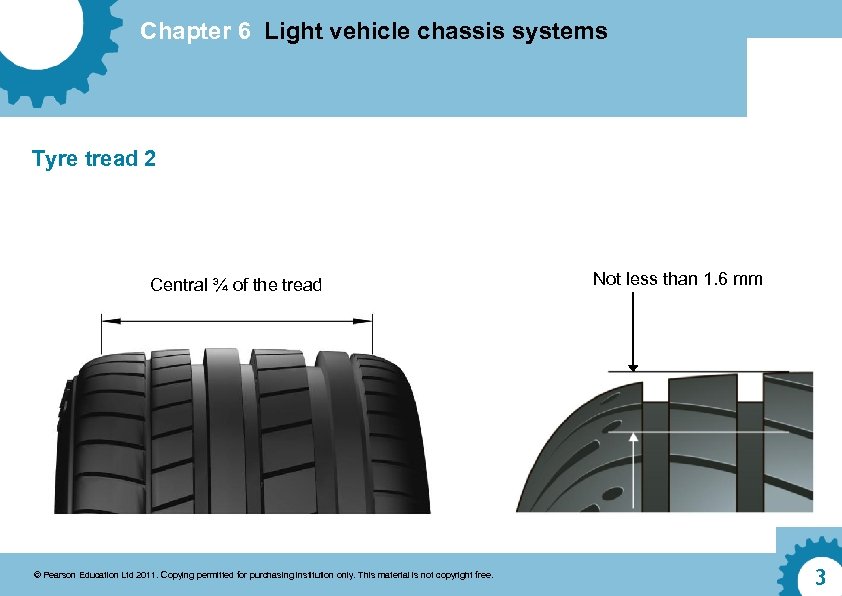 Chapter 6 Light vehicle chassis systems

Tyre tread 2

Central ¾ of the tread

Not less than 1.6 mm

© Pearson Education Ltd 2011. Copying permitted for purchasing institution only. This material is not copyright free.

3